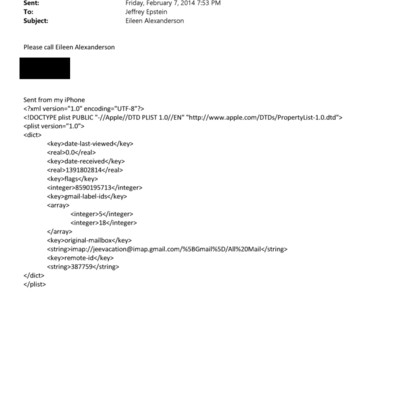 Sent: Friday, February 7, 2014 7:53 PM
To: Jeffrey Epstein
Subject: Eileen Alexanderson

Please call Eileen Alexanderson

Sent from my iPhone
<?xml version="1.0" encoding="UTF-8"?>
<!DOCTYPE plist PUBLIC "-//Apple//DTD PLIST 1.0//EN" "http://www.apple.com/DTDs/PropertyList-1.0.dtd">
<plist version="1.0">
<dict>
<key>date-last-viewed</key>
<real>0.0</real>
<key>date-received</key>
<real>1391802814</real>
<key>flags</key>
<integer>8590195713</integer>
<key>gmail-label-ids</key>
<array>
<integer>5</integer>
<integer>18</integer>
</array>
<key>original-mailbox</key>
<string>imap://jeevacation@imap.gmail.com/%5BGmail%5D/All%20Mail</string>
<key>remote-id</key>
<string>387759</string>
</dict>
</plist>